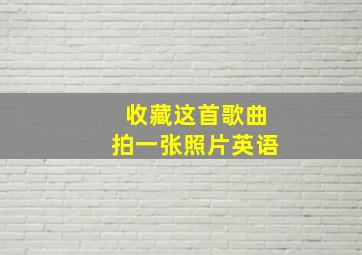 收藏这首歌曲
拍一张照片英语